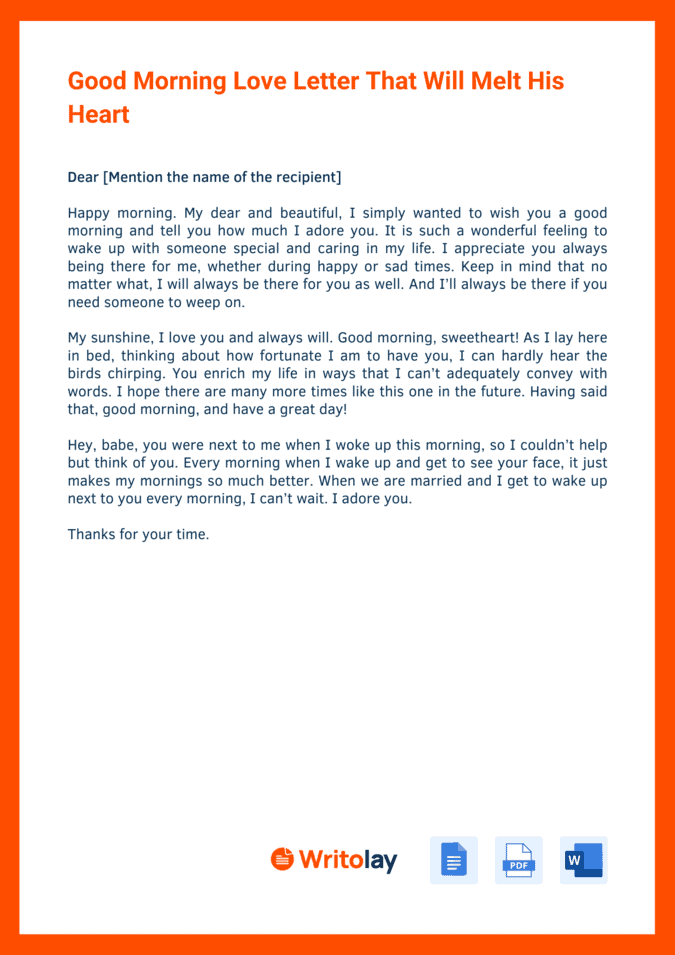 Good Morning Love Letter That Will Melt His Heart

Dear [Mention the name of the recipient]

Happy morning. My dear and beautiful, I simply wanted to wish you a good morning and tell you how much I adore you. It is such a wonderful feeling to wake up with someone special and caring in my life. I appreciate you always being there for me, whether during happy or sad times. Keep in mind that no matter what, I will always be there for you as well. And I'll always be there if you need someone to weep on.

My sunshine, I love you and always will. Good morning, sweetheart! As I lay here in bed, thinking about how fortunate I am to have you, I can hardly hear the birds chirping. You enrich my life in ways that I can't adequately convey with words. I hope there are many more times like this one in the future. Having said that, good morning, and have a great day!

Hey, babe, you were next to me when I woke up this morning, so I couldn't help but think of you. Every morning when I wake up and get to see your face, it just makes my mornings so much better. When we are married and I get to wake up next to you every morning, I can't wait. I adore you.

Thanks for your time.

Writolay

PDF

W